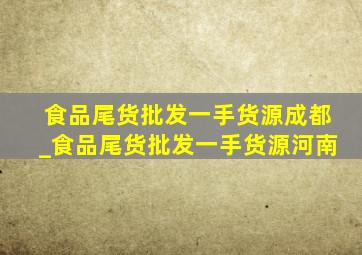 食品尾货批发一手货源成都_食品尾货批发一手货源河南